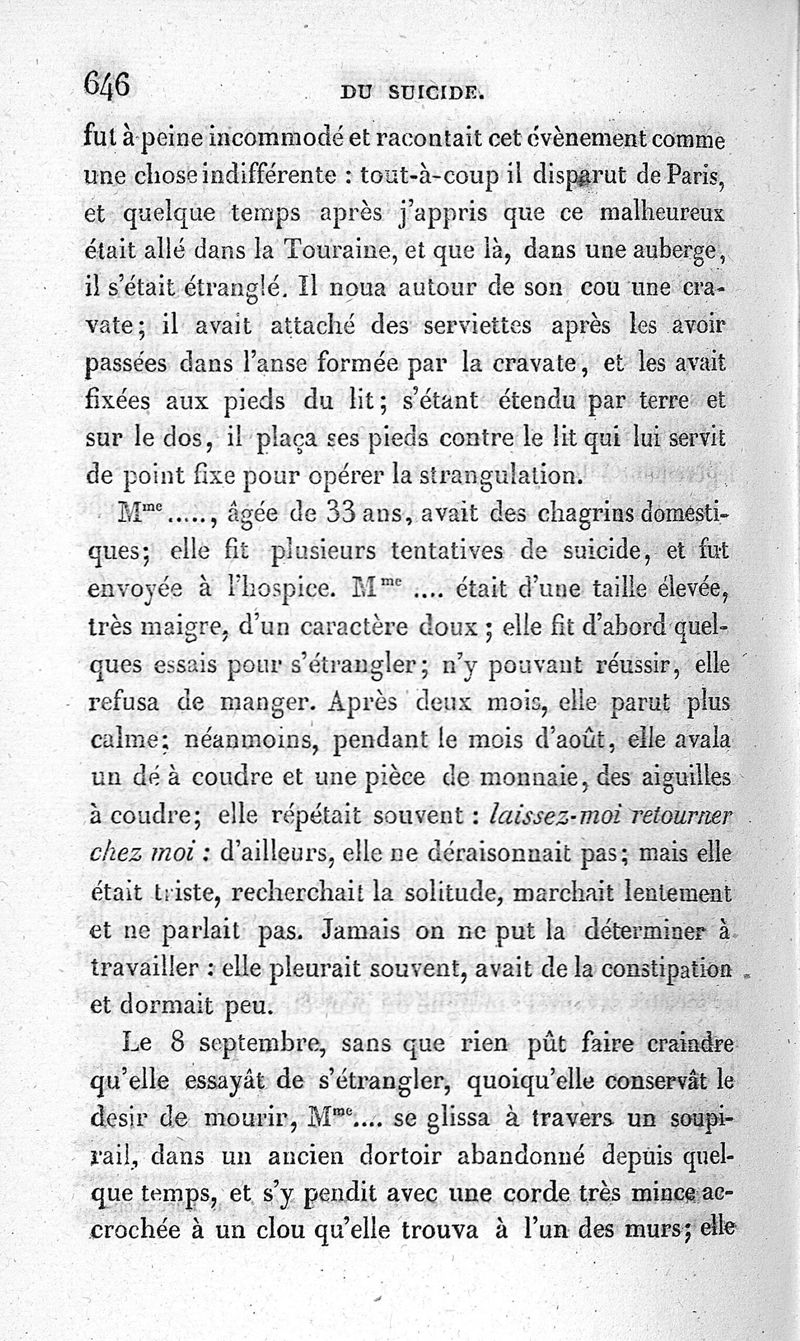 646 DU SUICIDE.

fut à peine incommodé et racontait cet évènement comme une chose indifférente : tout-à-coup il disparut de Paris, et quelque temps après j'appris que ce malheureux était allé dans la Touraine, et que là, dans une auberge, il s'était étranglé. Il noua autour de son cou une cravate; il avait attaché des serviettes après les avoir passées dans l'anse formée par la cravate, et les avait fixées aux pieds du lit; s'étant étendu par terre et sur le dos, il plaça ses pieds contre le lit qui lui servit de point fixe pour opérer la strangulation.

M$^{me}$ ....., âgée de 33 ans, avait des chagrins domestiques; elle fit plusieurs tentatives de suicide, et fut envoyée à l'hospice. M$^{me}$ .... était d'une taille élevée, très maigre, d'un caractère doux; elle fit d'abord quelques essais pour s'étrangler; n'y pouvant réussir, elle refusa de manger. Après deux mois, elle parut plus calme; néanmoins, pendant le mois d'août, elle avala un dé à coudre et une pièce de monnaie, des aiguilles à coudre; elle répétait souvent : laissez-moi retourner chez moi : d'ailleurs, elle ne déraisonnait pas; mais elle était triste, recherchait la solitude, marchait lentement et ne parlait pas. Jamais on ne put la déterminer à travailler : elle pleurait souvent, avait de la constipation et dormait peu.

Le 8 septembre, sans que rien pût faire craindre qu'elle essayât de s'étrangler, quoiqu'elle conservât le desir de mourir, M$^{me}$.... se glissa à travers un soupirail, dans un ancien dortoir abandonné depuis quelque temps, et s'y pendit avec une corde très mince accrochée à un clou qu'elle trouva à l'un des murs; elle